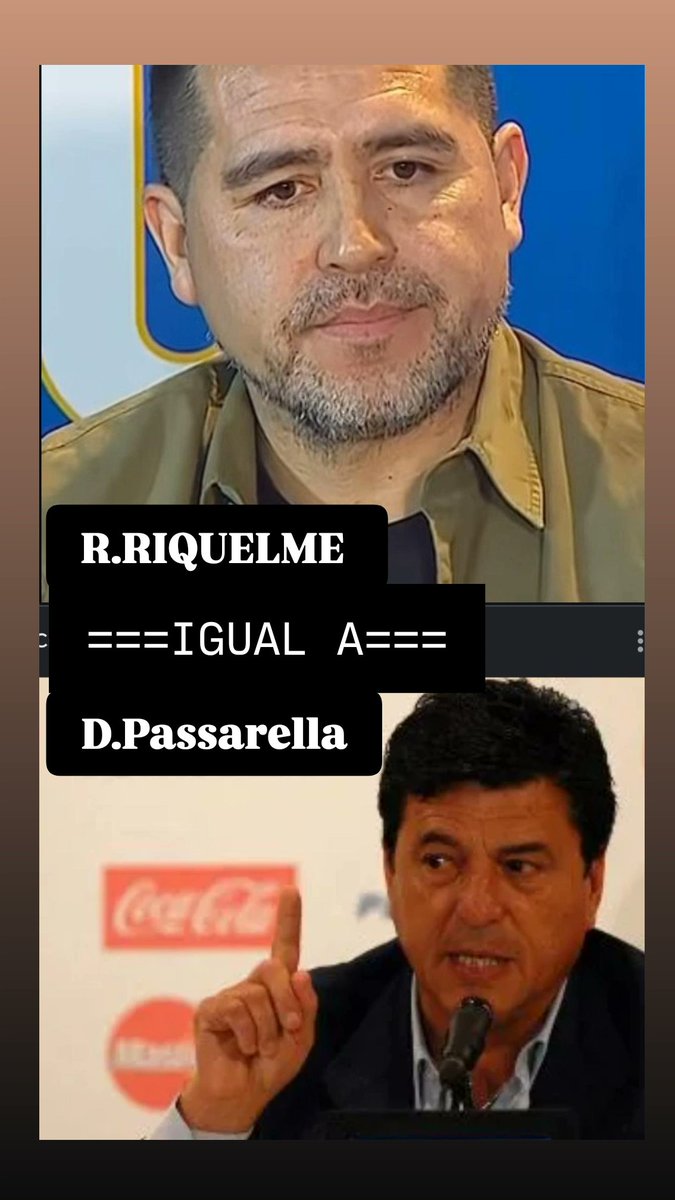 R.RIQUELME

===IGUAL A===

D.Passarella

Coca-Cola